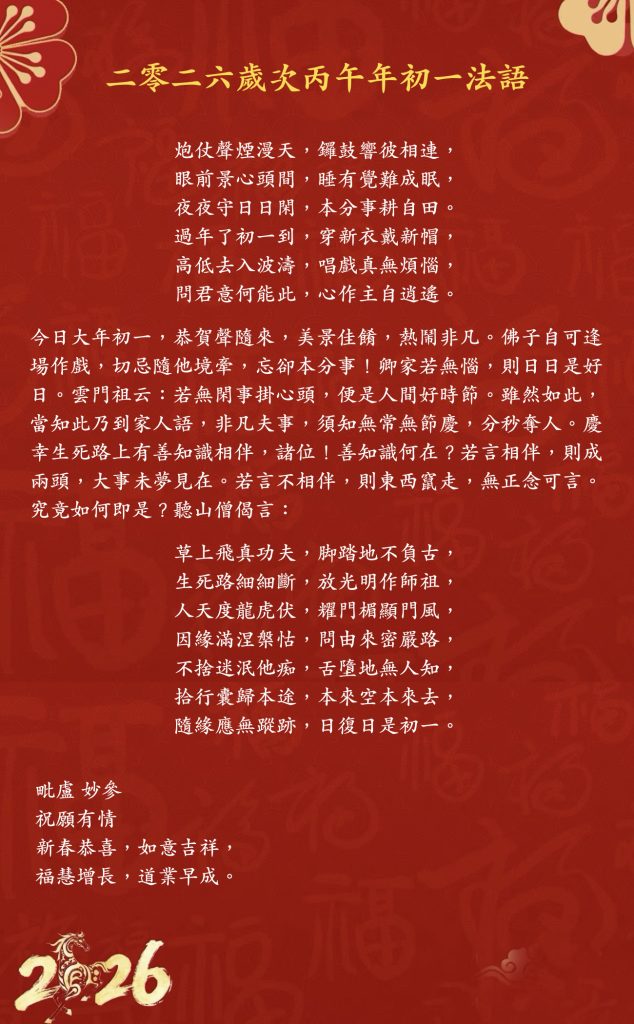 二零二六歲次丙午年初一法語

炮仗聲煙漫天，鑼鼓響彼相連，
眼前景心頭間，睡有覺難成眠，
夜夜守日日閑，本分事耕自田。
過年了初一到，穿新衣戴新帽，
高低去入波濤，唱戲真無煩惱，
問君意何能此，心作主自逍遙。

今日大年初一，恭賀聲隨來，美景佳餚，熱鬧非凡。佛子自可逢場作戲，切忌隨他境牽，忘卻本分事！卿家若無惱，則日日是好日。雲門祖云：若無閑事掛心頭，便是人間好時節。雖然如此，當知此乃到家人語，非凡夫事，須知無常無節慶，分秒奪人。慶幸生死路上有善知識相伴，諸位！善知識何在？若言相伴，則成兩頭，大事未夢見在。若言不相伴，則東西竄走，無正念可言。究竟如何即是？聽山僧偈言：

草上飛真功夫，脚踏地不負古，
生死路細細斷，放光明作師祖，
人天度龍虎伏，耀門楣顯門風，
因緣滿涅槃怙，問由來密嚴路，
不捨迷泯他痴，舌墮地無人知，
拾行囊歸本途，本來空本來去，
隨緣應無蹤跡，日復日是初一。

毗盧 妙參
祝願有情
新春恭喜，如意吉祥，
福慧增長，道業早成。

2026